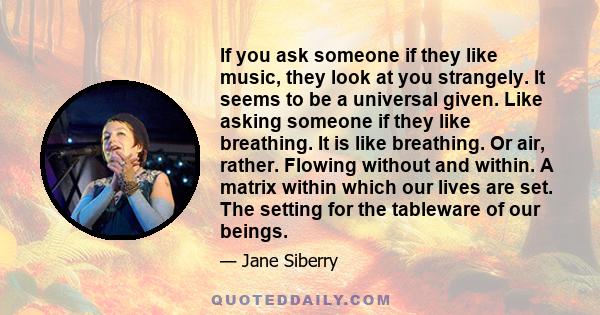 If you ask someone if they like music, they look at you strangely. It seems to be a universal given. Like asking someone if they like breathing. It is like breathing. Or air, rather. Flowing without and within. A matrix within which our lives are set. The setting for the tableware of our beings.

— Jane Siberry

QUOTEDDAILY.COM